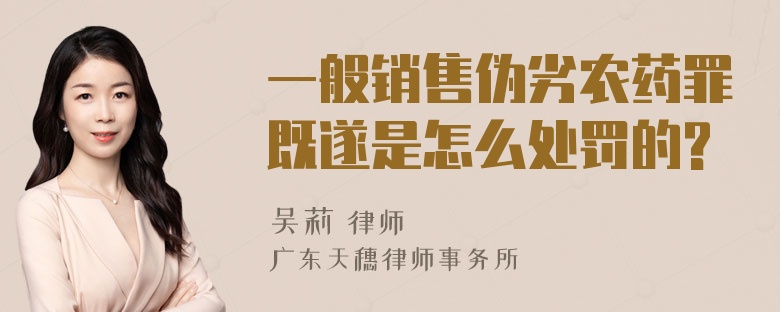 一般销售伪劣农药罪既遂是怎么处罚的?

吴莉 律师
广东天穗律师事务所